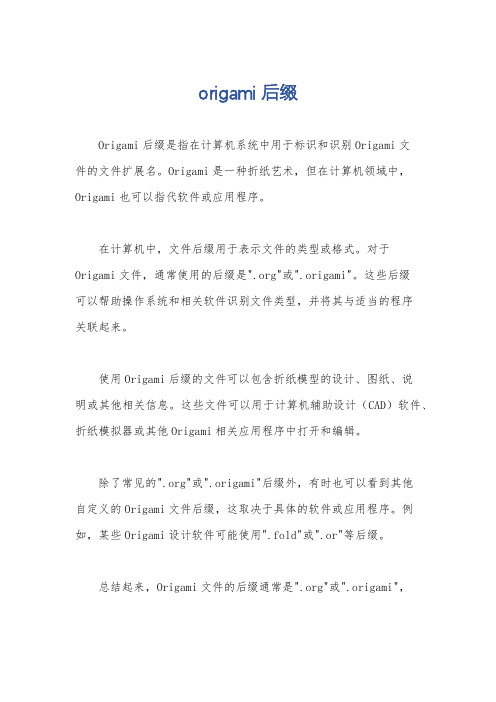 origami 后缀

Origami 后缀是指在计算机系统中用于标识和识别 Origami 文件的文件扩展名。Origami 是一种折纸艺术，但在计算机领域中，Origami 也可以指代软件或应用程序。

在计算机中，文件后缀用于表示文件的类型或格式。对于 Origami 文件，通常使用的后缀是".org"或".origami"。这些后缀可以帮助操作系统和相关软件识别文件类型，并将其与适当的程序关联起来。

使用 Origami 后缀的文件可以包含折纸模型的设计、图纸、说明或其他相关信息。这些文件可以用于计算机辅助设计（CAD）软件、折纸模拟器或其他 Origami 相关应用程序中打开和编辑。

除了常见的".org"或".origami"后缀外，有时也可以看到其他自定义的 Origami 文件后缀，这取决于具体的软件或应用程序。例如，某些 Origami 设计软件可能使用".fold"或".or"等后缀。

总结起来，Origami 文件的后缀通常是".org"或".origami"，